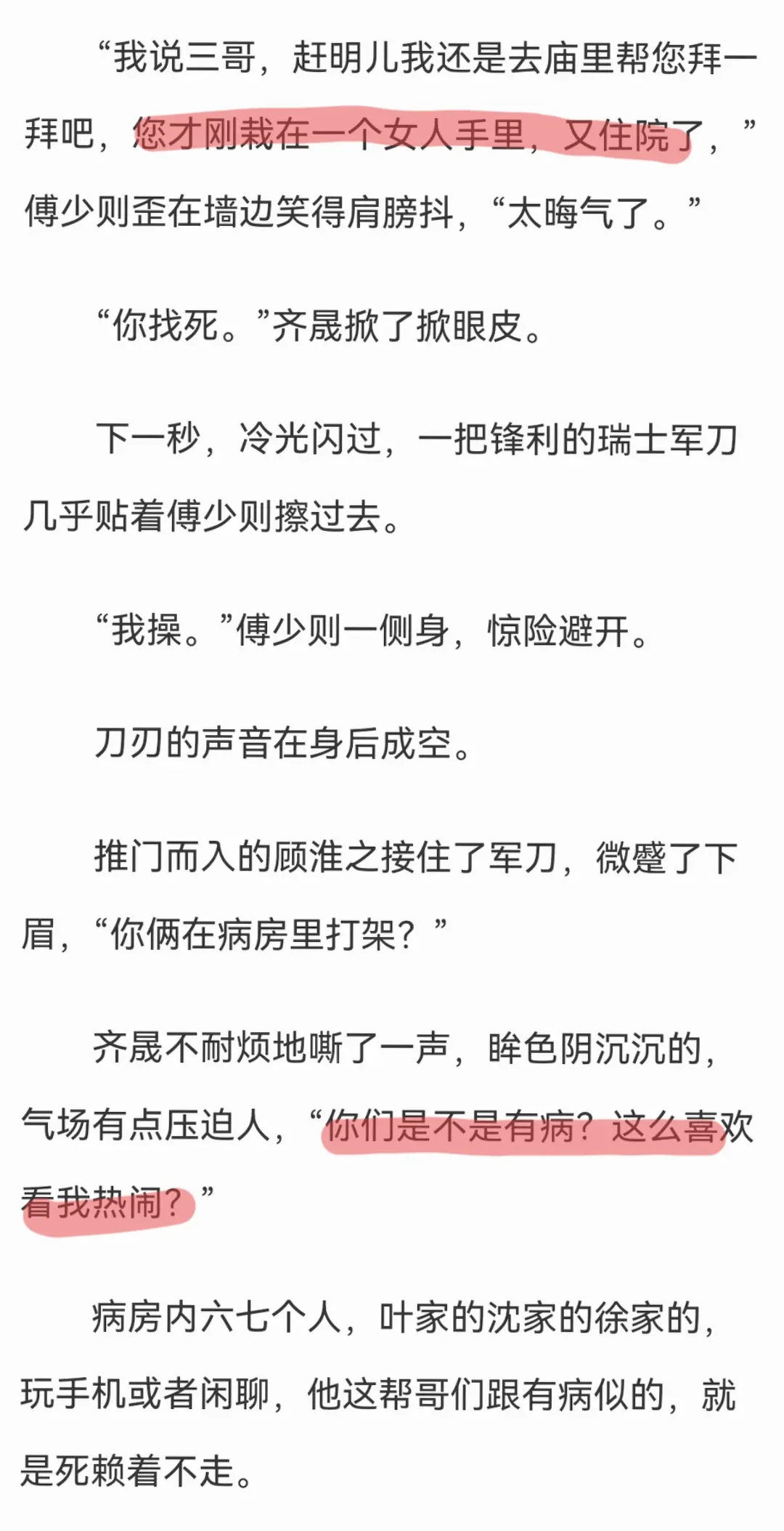 “我说三哥，赶明儿我还是去庙里帮您拜一拜吧，您才刚栽在一个女人手里，又住院了，”傅少则歪在墙边笑得肩膀抖，“太晦气了。”

“你找死。”齐晟掀了掀眼皮。

下一秒，冷光闪过，一把锋利的瑞士军刀几乎贴着傅少则擦过去。

“我操。”傅少则一侧身，惊险避开。

刀刃的声音在身后成空。

推门而入的顾淮之接住了军刀，微蹙了下眉，“你俩在病房里打架？”

齐晟不耐烦地嘶了一声，眸色阴沉沉的，气场有点压迫人，“你们是不是有病？这么喜欢看我热闹？”

病房内六七个人，叶家的沈家的徐家的，玩手机或者闲聊，他这帮哥们跟有病似的，就是死赖着不走。